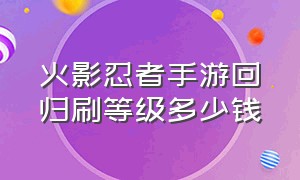 火影忍者手游回归刷等级多少钱